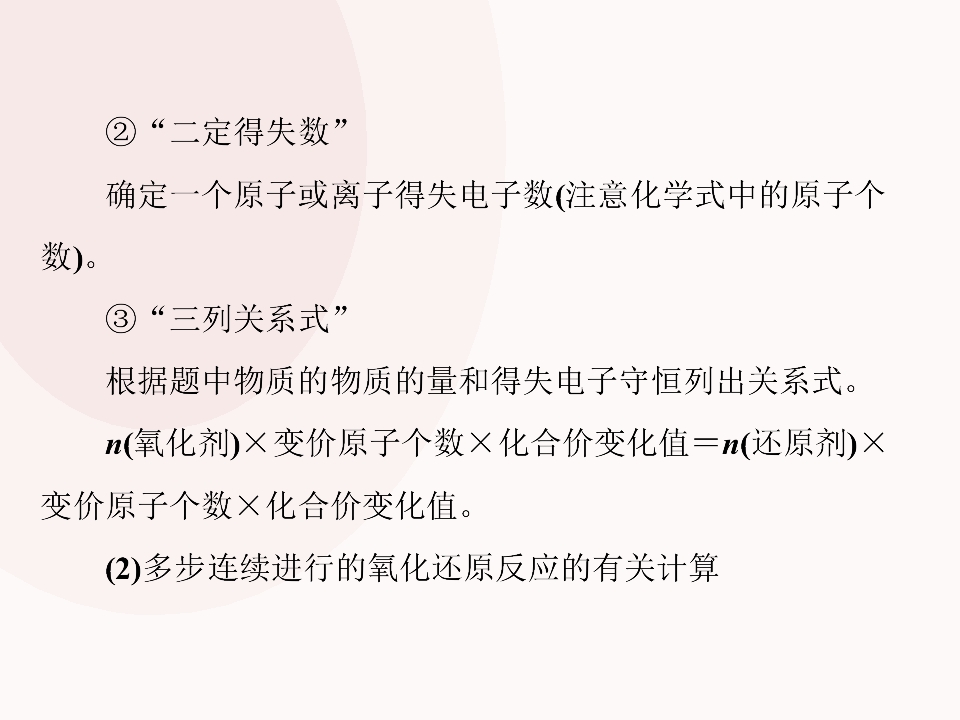 ②“二定得失数”

确定一个原子或离子得失电子数(注意化学式中的原子个数)。

③“三列关系式”

根据题中物质的物质的量和得失电子守恒列出关系式。

$n$(氧化剂)×变价原子个数×化合价变化值＝$n$(还原剂)×变价原子个数×化合价变化值。

(2)多步连续进行的氧化还原反应的有关计算